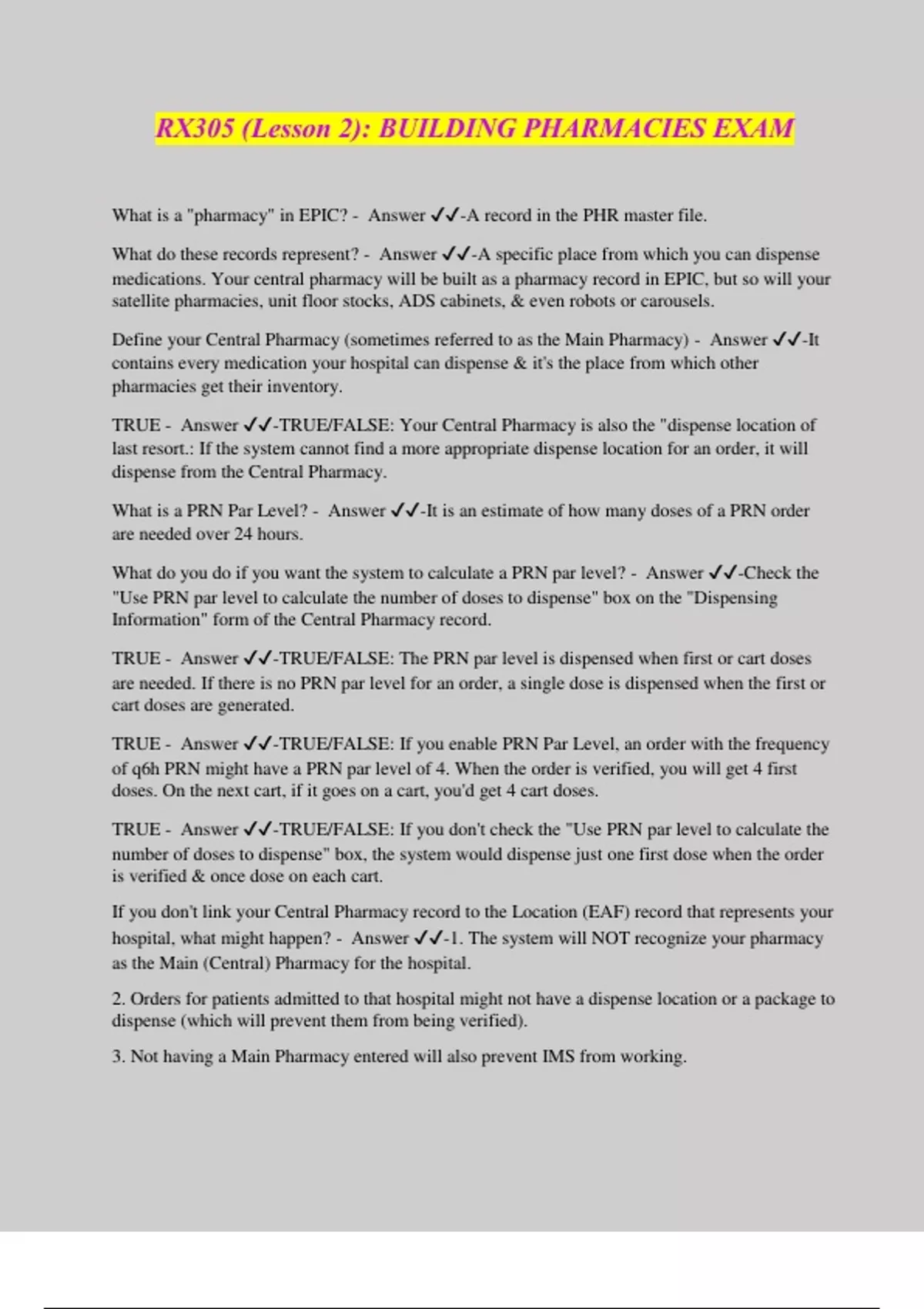 RX305 (Lesson 2): BUILDING PHARMACIES EXAM

What is a "pharmacy" in EPIC? - Answer ✓✓-A record in the PHR master file.

What do these records represent? - Answer ✓✓-A specific place from which you can dispense medications. Your central pharmacy will be built as a pharmacy record in EPIC, but so will your satellite pharmacies, unit floor stocks, ADS cabinets, & even robots or carousels.

Define your Central Pharmacy (sometimes referred to as the Main Pharmacy) - Answer ✓✓-It contains every medication your hospital can dispense & it's the place from which other pharmacies get their inventory.

TRUE - Answer ✓✓-TRUE/FALSE: Your Central Pharmacy is also the "dispense location of last resort.: If the system cannot find a more appropriate dispense location for an order, it will dispense from the Central Pharmacy.

What is a PRN Par Level? - Answer ✓✓-It is an estimate of how many doses of a PRN order are needed over 24 hours.

What do you do if you want the system to calculate a PRN par level? - Answer ✓✓-Check the "Use PRN par level to calculate the number of doses to dispense" box on the "Dispensing Information" form of the Central Pharmacy record.

TRUE - Answer ✓✓-TRUE/FALSE: The PRN par level is dispensed when first or cart doses are needed. If there is no PRN par level for an order, a single dose is dispensed when the first or cart doses are generated.

TRUE - Answer ✓✓-TRUE/FALSE: If you enable PRN Par Level, an order with the frequency of q6h PRN might have a PRN par level of 4. When the order is verified, you will get 4 first doses. On the next cart, if it goes on a cart, you'd get 4 cart doses.

TRUE - Answer ✓✓-TRUE/FALSE: If you don't check the "Use PRN par level to calculate the number of doses to dispense" box, the system would dispense just one first dose when the order is verified & once dose on each cart.

If you don't link your Central Pharmacy record to the Location (EAF) record that represents your hospital, what might happen? - Answer ✓✓-1. The system will NOT recognize your pharmacy as the Main (Central) Pharmacy for the hospital.

2. Orders for patients admitted to that hospital might not have a dispense location or a package to dispense (which will prevent them from being verified).

3. Not having a Main Pharmacy entered will also prevent IMS from working.